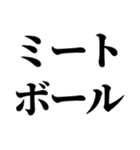 ミート
ボール